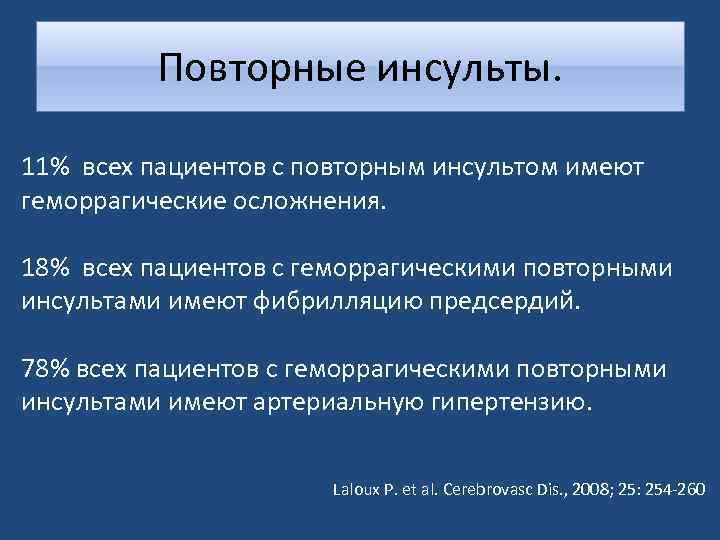 Повторные инсульты.

11%  всех пациентов с повторным инсультом имеют геморрагические осложнения.

18%  всех пациентов с геморрагическими повторными инсультами имеют фибрилляцию предсердий.

78% всех пациентов с геморрагическими повторными инсультами имеют артериальную гипертензию.

Laloux P. et al. Cerebrovasc Dis., 2008; 25: 254-260